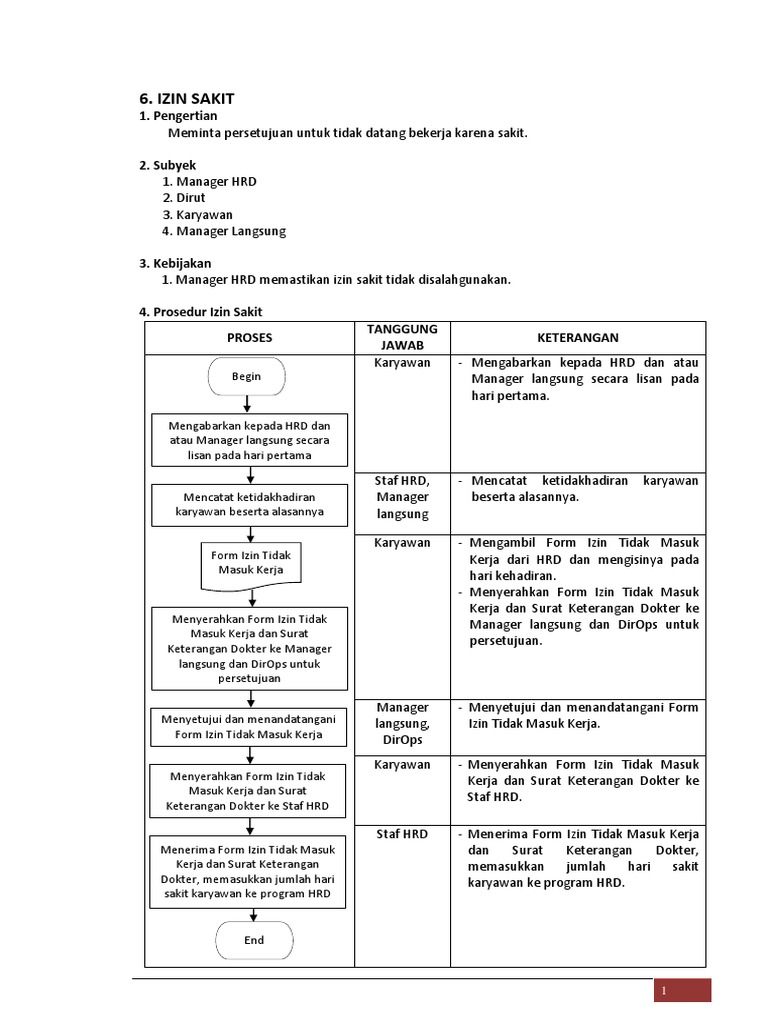 6. IZIN SAKIT
1. Pengertian
Meminta persetujuan untuk tidak datang bekerja karena sakit.

2. Subyek
1. Manager HRD
2. Dirut
3. Karyawan
4. Manager Langsung

3. Kebijakan
1. Manager HRD memastikan izin sakit tidak disalahgunakan.

4. Prosedur Izin Sakit

| PROSES | TANGGUNG JAWAB | KETERANGAN |
|---|---|---|
| Begin<br>Mengabarkan kepada HRD dan atau Manager langsung secara lisan pada hari pertama | Karyawan | - Mengabarkan kepada HRD dan atau Manager langsung secara lisan pada hari pertama. |
| Mencatat ketidakhadiran karyawan beserta alasannya | Staf HRD, Manager langsung | - Mencatat ketidakhadiran karyawan beserta alasannya. |
| Form Izin Tidak Masuk Kerja<br>Menyerahkan Form Izin Tidak Masuk Kerja dan Surat Keterangan Dokter ke Manager langsung dan DirOps untuk persetujuan | Karyawan | - Mengambil Form Izin Tidak Masuk Kerja dari HRD dan mengisinya pada hari kehadiran.<br>- Menyerahkan Form Izin Tidak Masuk Kerja dan Surat Keterangan Dokter ke Manager langsung dan DirOps untuk persetujuan. |
| Menyetujui dan menandatangani Form Izin Tidak Masuk Kerja | Manager langsung, DirOps | - Menyetujui dan menandatangani Form Izin Tidak Masuk Kerja. |
| Menyerahkan Form Izin Tidak Masuk Kerja dan Surat Keterangan Dokter ke Staf HRD | Karyawan | - Menyerahkan Form Izin Tidak Masuk Kerja dan Surat Keterangan Dokter ke Staf HRD. |
| Menerima Form Izin Tidak Masuk Kerja dan Surat Keterangan Dokter, memasukkan jumlah hari sakit karyawan ke program HRD<br>End | Staf HRD | - Menerima Form Izin Tidak Masuk Kerja dan Surat Keterangan Dokter, memasukkan jumlah hari sakit karyawan ke program HRD. |

1